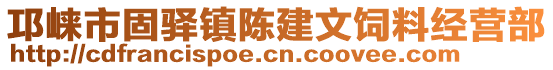 邛崃市固驿镇陈建文饲料经营部
http://cdfrancispoe.cn.coovee.com